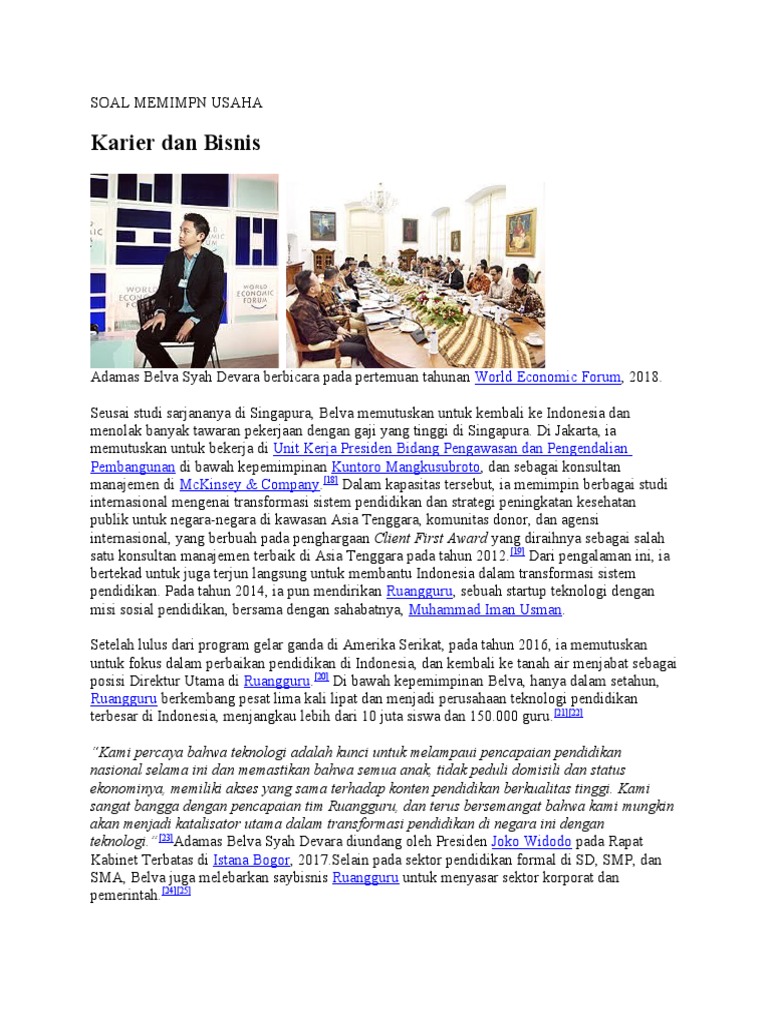 SOAL MEMIMPN USAHA

Karier dan Bisnis

Adamas Belva Syah Devara berbicara pada pertemuan tahunan World Economic Forum, 2018.

Seusai studi sarjananya di Singapura, Belva memutuskan untuk kembali ke Indonesia dan menolak banyak tawaran pekerjaan dengan gaji yang tinggi di Singapura. Di Jakarta, ia memutuskan untuk bekerja di Unit Kerja Presiden Bidang Pengawasan dan Pengendalian Pembangunan di bawah kepemimpinan Kuntoro Mangkusubroto, dan sebagai konsultan manajemen di McKinsey & Company.$^{[18]}$ Dalam kapasitas tersebut, ia memimpin berbagai studi internasional mengenai transformasi sistem pendidikan dan strategi peningkatan kesehatan publik untuk negara-negara di kawasan Asia Tenggara, komunitas donor, dan agensi internasional, yang berbuah pada penghargaan Client First Award yang diraihnya sebagai salah satu konsultan manajemen terbaik di Asia Tenggara pada tahun 2012.$^{[19]}$ Dari pengalaman ini, ia bertekad untuk juga terjun langsung untuk membantu Indonesia dalam transformasi sistem pendidikan. Pada tahun 2014, ia pun mendirikan Ruangguru, sebuah startup teknologi dengan misi sosial pendidikan, bersama dengan sahabatnya, Muhammad Iman Usman.

Setelah lulus dari program gelar ganda di Amerika Serikat, pada tahun 2016, ia memutuskan untuk fokus dalam perbaikan pendidikan di Indonesia, dan kembali ke tanah air menjabat sebagai posisi Direktur Utama di Ruangguru.$^{[20]}$ Di bawah kepemimpinan Belva, hanya dalam setahun, Ruangguru berkembang pesat lima kali lipat dan menjadi perusahaan teknologi pendidikan terbesar di Indonesia, menjangkau lebih dari 10 juta siswa dan 150.000 guru.$^{[21][22]}$

"Kami percaya bahwa teknologi adalah kunci untuk melampaui pencapaian pendidikan nasional selama ini dan memastikan bahwa semua anak, tidak peduli domisili dan status ekonominya, memiliki akses yang sama terhadap konten pendidikan berkualitas tinggi. Kami sangat bangga dengan pencapaian tim Ruangguru, dan terus bersemangat bahwa kami mungkin akan menjadi katalisator utama dalam transformasi pendidikan di negara ini dengan teknologi."$^{[23]}$Adamas Belva Syah Devara diundang oleh Presiden Joko Widodo pada Rapat Kabinet Terbatas di Istana Bogor, 2017.Selain pada sektor pendidikan formal di SD, SMP, dan SMA, Belva juga melebarkan saybisnis Ruangguru untuk menyasar sektor korporat dan pemerintah.$^{[24][25]}$